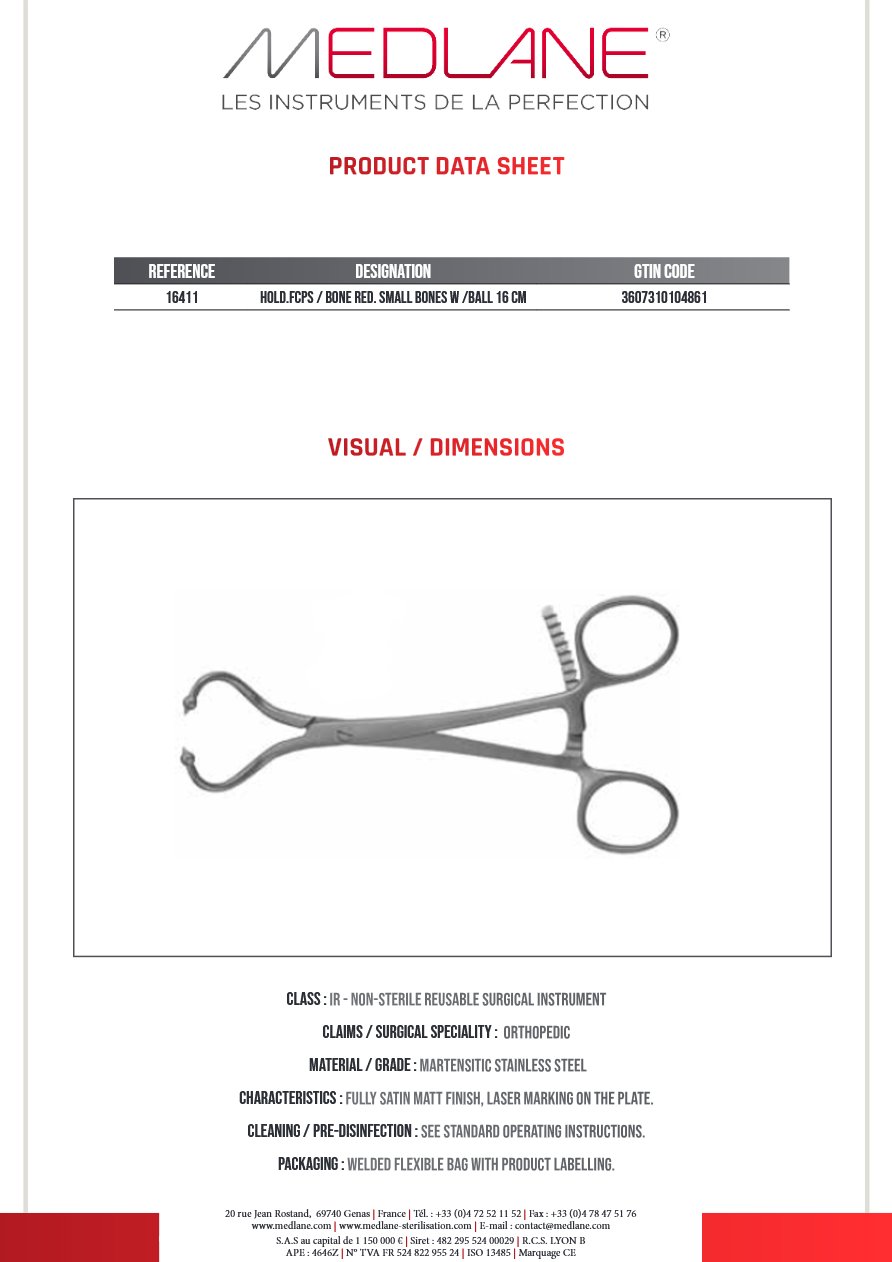 MEDLANE®
LES INSTRUMENTS DE LA PERFECTION

PRODUCT DATA SHEET

| REFERENCE | DESIGNATION | GTIN CODE |
|---|---|---|
| 16411 | HOLD.FCPS / BONE RED. SMALL BONES W /BALL 16 CM | 3607310104861 |

VISUAL / DIMENSIONS

CLASS : IR - NON-STERILE REUSABLE SURGICAL INSTRUMENT

CLAIMS / SURGICAL SPECIALITY : ORTHOPEDIC

MATERIAL / GRADE : MARTENSITIC STAINLESS STEEL

CHARACTERISTICS : FULLY SATIN MATT FINISH, LASER MARKING ON THE PLATE.

CLEANING / PRE-DISINFECTION : SEE STANDARD OPERATING INSTRUCTIONS.

PACKAGING : WELDED FLEXIBLE BAG WITH PRODUCT LABELLING.

20 rue Jean Rostand, 69740 Genas | France | Tél. : +33 (0)4 72 52 11 52 | Fax : +33 (0)4 78 47 51 76
www.medlane.com | www.medlane-sterilisation.com | E-mail : contact@medlane.com
S.A.S au capital de 1 150 000 € | Siret : 482 295 524 00029 | R.C.S. LYON B
APE : 4646Z | N° TVA FR 524 822 955 24 | ISO 13485 | Marquage CE